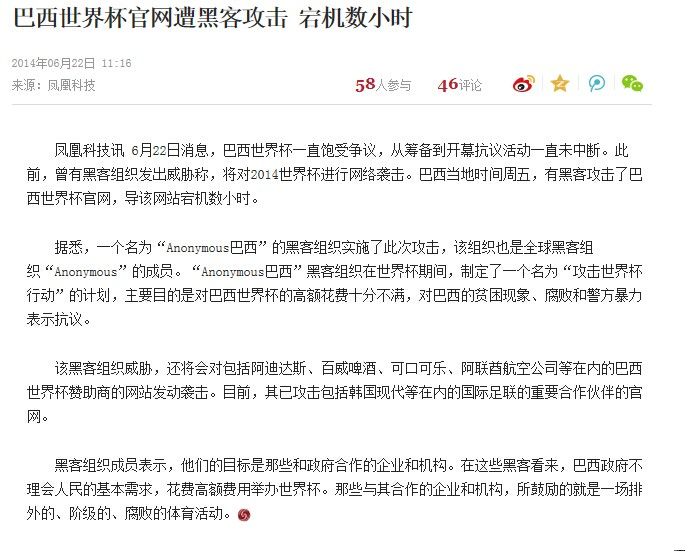 巴西世界杯官网遭黑客攻击 宕机数小时

2014年06月22日 11:16

来源：凤凰科技

58人参与 46评论

凤凰科技讯 6月22日消息，巴西世界杯一直饱受争议，从筹备到开幕抗议活动一直未中断。此前，曾有黑客组织发出威胁称，将对2014世界杯进行网络袭击。巴西当地时间周五，有黑客攻击了巴西世界杯官网，导该网站宕机数小时。

据悉，一个名为“Anonymous巴西”的黑客组织实施了此次攻击，该组织也是全球黑客组织“Anonymous”的成员。“Anonymous巴西”黑客组织在世界杯期间，制定了一个名为“攻击世界杯行动”的计划，主要目的是对巴西世界杯的高额花费十分不满，对巴西的贫困现象、腐败和警方暴力表示抗议。

该黑客组织威胁，还将会对包括阿迪达斯、百威啤酒、可口可乐、阿联酋航空公司等在内的巴西世界杯赞助商的网站发动袭击。目前，其已攻击包括韩国现代等在内的国际足联的重要合作伙伴的官网。

黑客组织成员表示，他们的目标是那些和政府合作的企业和机构。在这些黑客看来，巴西政府不理会人民的基本需求，花费高额费用举办世界杯。那些与其合作的企业和机构，所鼓励的就是一场排外的、阶级的、腐败的体育活动。